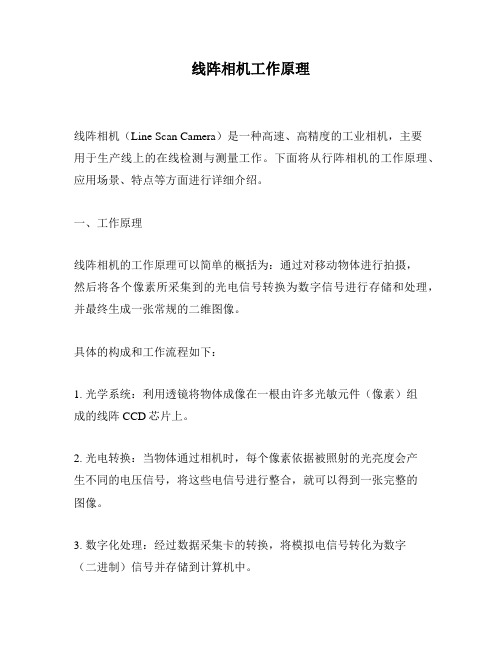 线阵相机工作原理

线阵相机（Line Scan Camera）是一种高速、高精度的工业相机，主要用于生产线上的在线检测与测量工作。下面将从行阵相机的工作原理、应用场景、特点等方面进行详细介绍。

一、工作原理

线阵相机的工作原理可以简单的概括为：通过对移动物体进行拍摄，然后将各个像素所采集到的光电信号转换为数字信号进行存储和处理，并最终生成一张常规的二维图像。

具体的构成和工作流程如下：

1. 光学系统：利用透镜将物体成像在一根由许多光敏元件（像素）组成的线阵 CCD 芯片上。

2. 光电转换：当物体通过相机时，每个像素依据被照射的光亮度会产生不同的电压信号，将这些电信号进行整合，就可以得到一张完整的图像。

3. 数字化处理：经过数据采集卡的转换，将模拟电信号转化为数字（二进制）信号并存储到计算机中。